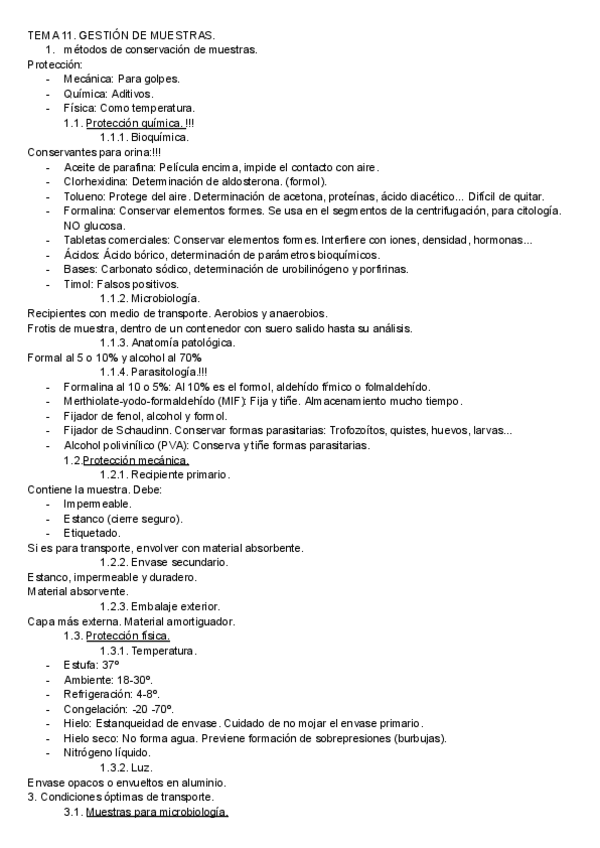 TEMA 11. GESTIÓN DE MUESTRAS.
1. métodos de conservación de muestras.
Protección:
- Mecánica: Para golpes.
- Química: Aditivos.
- Física: Como temperatura.
1.1. Protección química. !!!
1.1.1. Bioquímica.
Conservantes para orina:!!!
- Aceite de parafina: Película encima, impide el contacto con aire.
- Clorhexidina: Determinación de aldosterona. (formol).
- Tolueno: Protege del aire. Determinación de acetona, proteínas, ácido diacético... Difícil de quitar.
- Formalina: Conservar elementos formes. Se usa en el segmentos de la centrifugación, para citología. NO glucosa.
- Tabletas comerciales: Conservar elementos formes. Interfiere con iones, densidad, hormonas...
- Ácidos: Ácido bórico, determinación de parámetros bioquímicos.
- Bases: Carbonato sódico, determinación de urobilinógeno y porfirinas.
- Timol: Falsos positivos.
1.1.2. Microbiología.
Recipientes con medio de transporte. Aerobios y anaerobios.
Frotis de muestra, dentro de un contenedor con suero salido hasta su análisis.
1.1.3. Anatomía patológica.
Formal al 5 o 10% y alcohol al 70%
1.1.4. Parasitología.!!!
- Formalina al 10 o 5%: Al 10% es el formol, aldehído fímico o folmaldehído.
- Merthiolate-yodo-formaldehído (MIF): Fija y tiñe. Almacenamiento mucho tiempo.
- Fijador de fenol, alcohol y formol.
- Fijador de Schaudinn. Conservar formas parasitarias: Trofozoítos, quistes, huevos, larvas...
- Alcohol polivinílico (PVA): Conserva y tiñe formas parasitarias.
1.2 Protección mecánica.
1.2.1. Recipiente primario.
Contiene la muestra. Debe:
- Impermeable.
- Estanco (cierre seguro).
- Etiquetado.
Si es para transporte, envolver con material absorbente.
1.2.2. Envase secundario.
Estanco, impermeable y duradero.
Material absorvente.
1.2.3. Embalaje exterior.
Capa más externa. Material amortiguador.
1.3. Protección física.
1.3.1. Temperatura.
- Estufa: 37º
- Ambiente: 18-30º.
- Refrigeración: 4-8º.
- Congelación: -20 -70º.
- Hielo: Estanqueidad de envase. Cuidado de no mojar el envase primario.
- Hielo seco: No forma agua. Previene formación de sobrepresiones (burbujas).
- Nitrógeno líquido.
1.3.2. Luz.
Envase opacos o envueltos en aluminio.
3. Condiciones óptimas de transporte.
3.1. Muestras para microbiología.